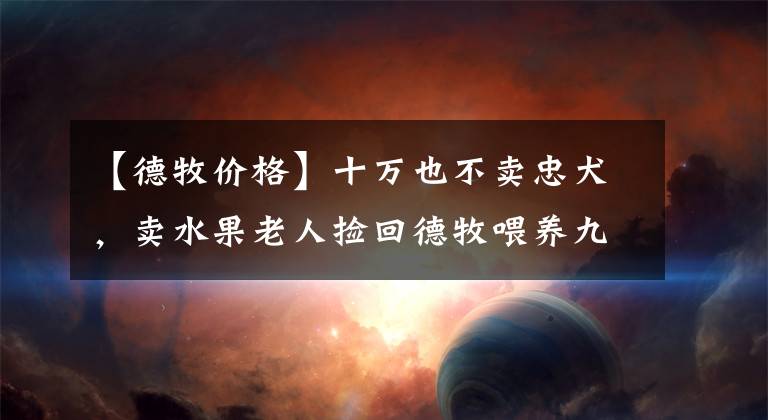 【德牧价格】十万也不卖忠犬，卖水果老人捡回德牧喂养九